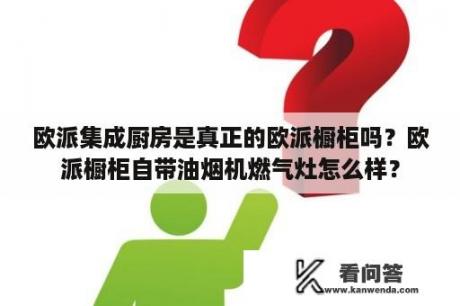 欧派集成厨房是真正的欧派橱柜吗？欧派橱柜自带油烟机燃气灶怎么样？

看问答
www.kanwenda.com